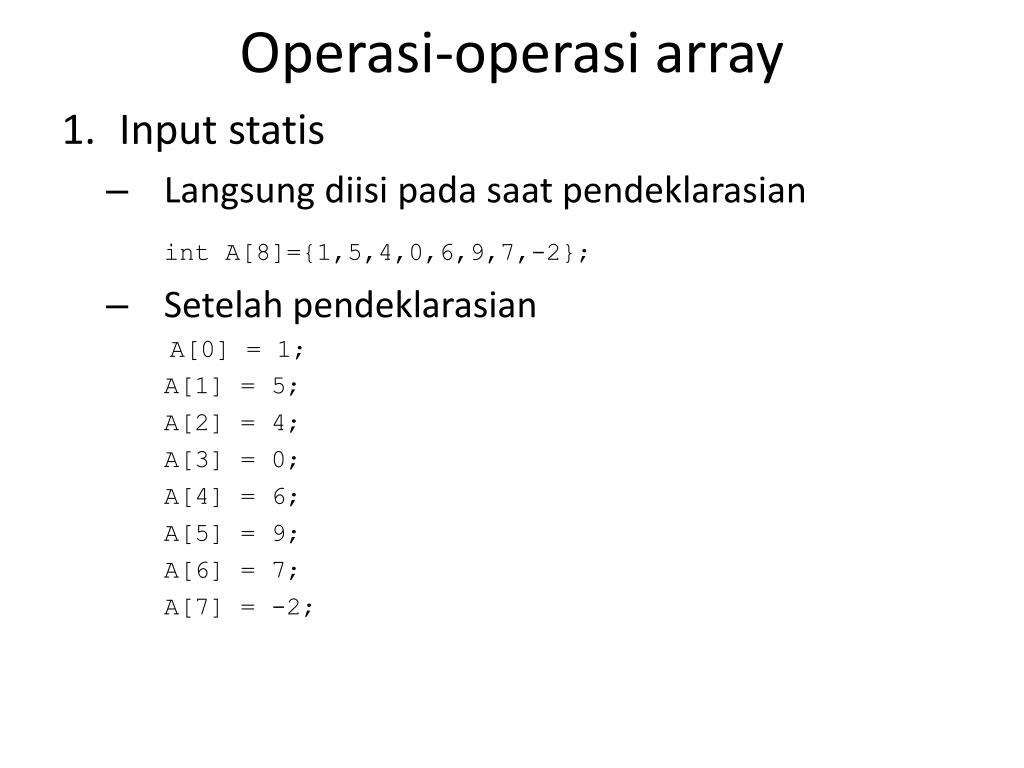 Operasi-operasi array

1. Input statis

– Langsung diisi pada saat pendeklarasian

int A[8]={1,5,4,0,6,9,7,-2};

– Setelah pendeklarasian

A[0] = 1;
A[1] = 5;
A[2] = 4;
A[3] = 0;
A[4] = 6;
A[5] = 9;
A[6] = 7;
A[7] = -2;